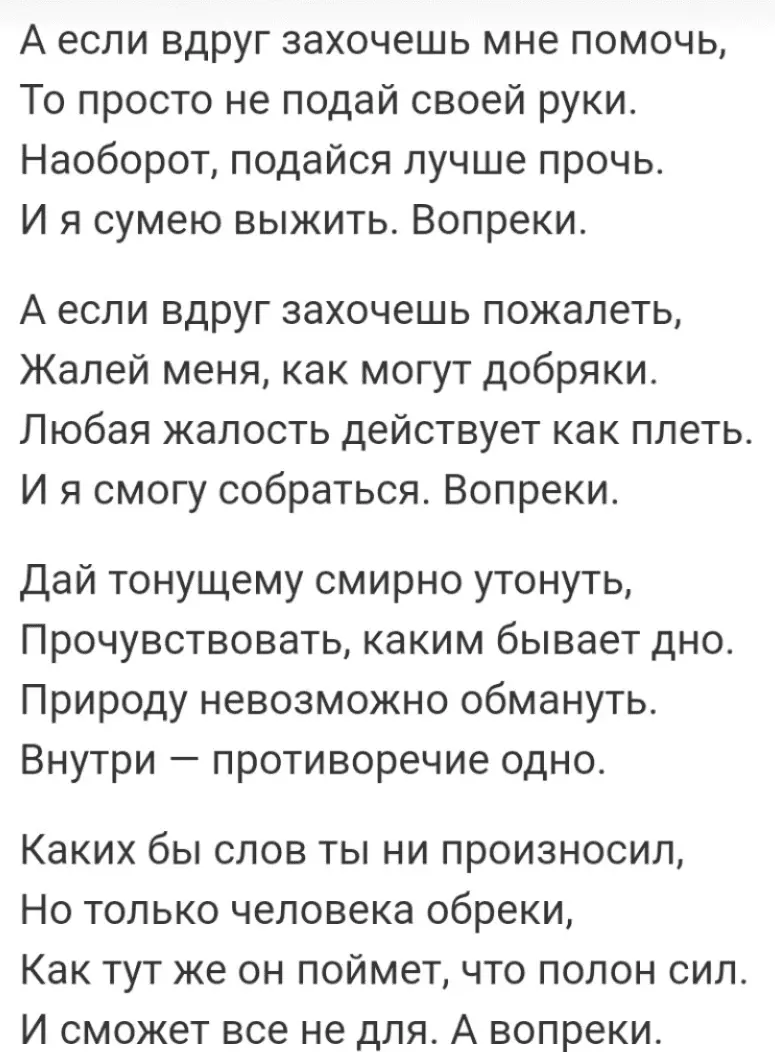 А если вдруг захочешь мне помочь,
То просто не подай своей руки.
Наоборот, подайся лучше прочь.
И я сумею выжить. Вопреки.

А если вдруг захочешь пожалеть,
Жалей меня, как могут добряки.
Любая жалость действует как плеть.
И я смогу собраться. Вопреки.

Дай тонущему смирно утонуть,
Прочувствовать, каким бывает дно.
Природу невозможно обмануть.
Внутри — противоречие одно.

Каких бы слов ты ни произносил,
Но только человека обреки,
Как тут же он поймет, что полон сил.
И сможет все не для. А вопреки.